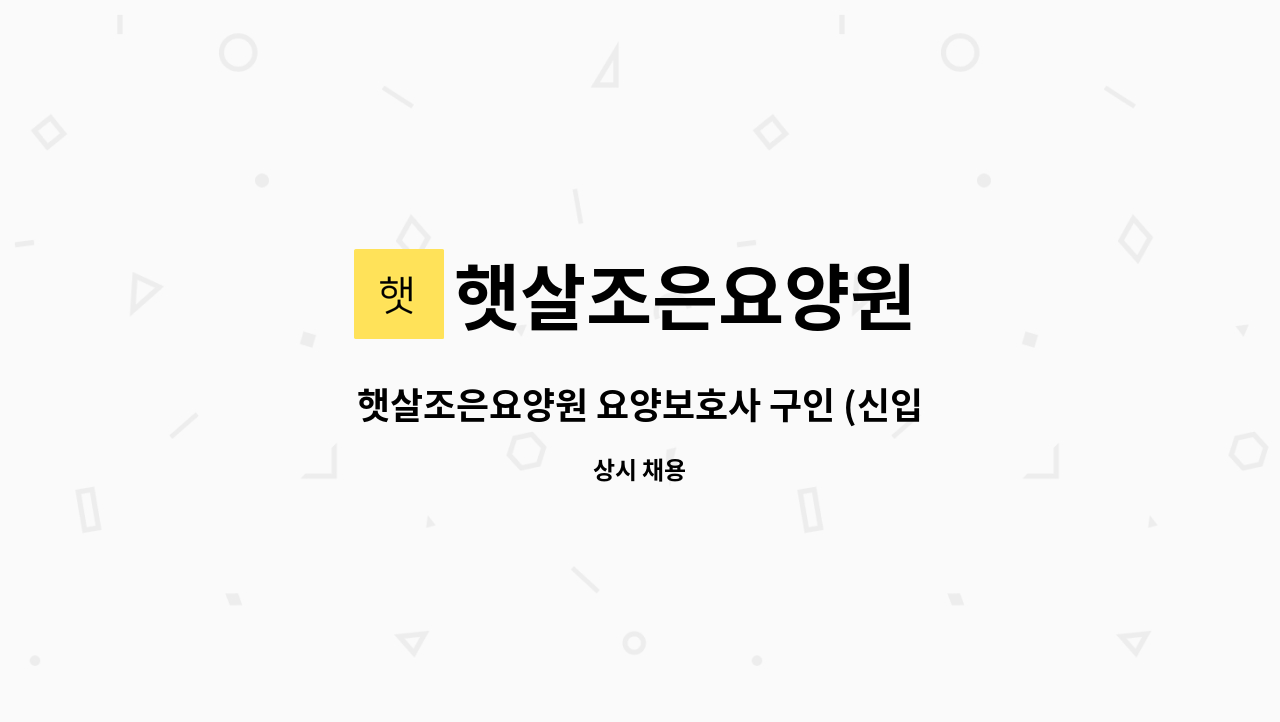 햇

햇살조은요양원

햇살조은요양원 요양보호사 구인 (신입

상시 채용